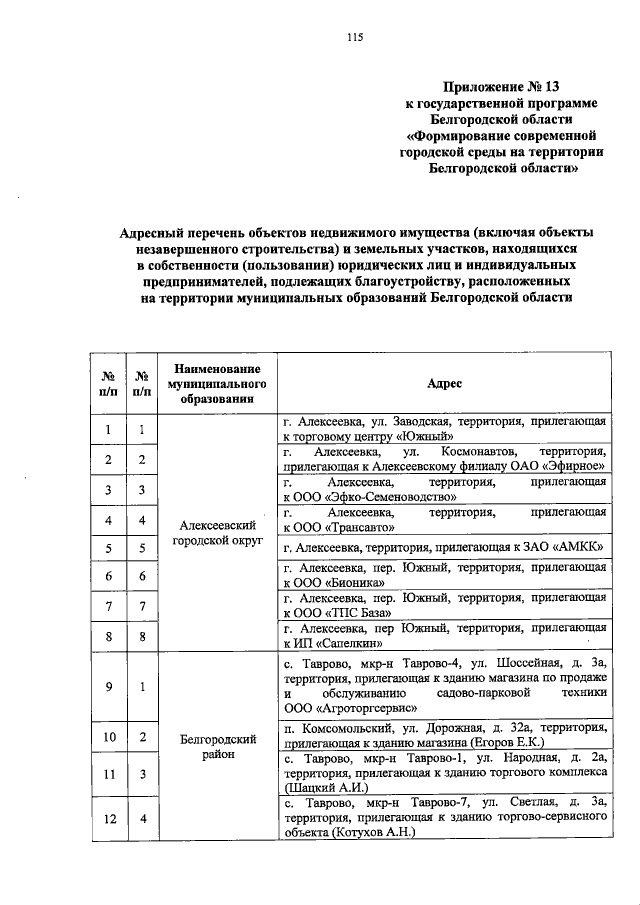 115

Приложение № 13
к государственной программе
Белгородской области
«Формирование современной
городской среды на территории
Белгородской области»

Адресный перечень объектов недвижимого имущества (включая объекты незавершенного строительства) и земельных участков, находящихся в собственности (пользовании) юридических лиц и индивидуальных предпринимателей, подлежащих благоустройству, расположенных на территории муниципальных образований Белгородской области

| № п/п | № п/п | Наименование муниципального образования | Адрес |
|---|---|---|---|
| 1 | 1 | Алексеевский городской округ | г. Алексеевка, ул. Заводская, территория, прилегающая к торговому центру «Южный» |
| 2 | 2 | | г. Алексеевка, ул. Космонавтов, территория, прилегающая к Алексеевскому филиалу ОАО «Эфирное» |
| 3 | 3 | | г. Алексеевка, территория, прилегающая к ООО «Эфко-Семеноводство» |
| 4 | 4 | | г. Алексеевка, территория, прилегающая к ООО «Трансавто» |
| 5 | 5 | | г. Алексеевка, территория, прилегающая к ЗАО «АМКК» |
| 6 | 6 | | г. Алексеевка, пер. Южный, территория, прилегающая к ООО «Бионика» |
| 7 | 7 | | г. Алексеевка, пер. Южный, территория, прилегающая к ООО «ТПС База» |
| 8 | 8 | | г. Алексеевка, пер Южный, территория, прилегающая к ИП «Сапелкин» |
| 9 | 1 | Белгородский район | с. Таврово, мкр-н Таврово-4, ул. Шоссейная, д. 3а, территория, прилегающая к зданию магазина по продаже и обслуживанию садово-парковой техники ООО «Агроторгсервис» |
| 10 | 2 | | п. Комсомольский, ул. Дорожная, д. 32а, территория, прилегающая к зданию магазина (Егоров Е.К.) |
| 11 | 3 | | с. Таврово, мкр-н Таврово-1, ул. Народная, д. 2а, территория, прилегающая к зданию торгового комплекса (Шацкий А.И.) |
| 12 | 4 | | с. Таврово, мкр-н Таврово-7, ул. Светлая, д. 3а, территория, прилегающая к зданию торгово-сервисного объекта (Котухов А.Н.) |